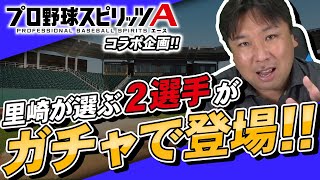 プロ野球スピリッツA
PROFESSIONAL BASEBALL SPIRITS エース
コラボ企画!!

里崎が選ぶ2選手が
ガチャで登場!!